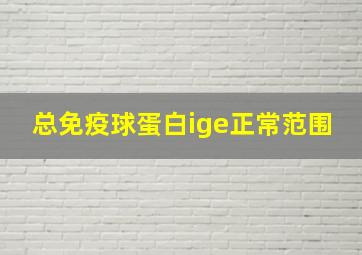 总免疫球蛋白ige正常范围